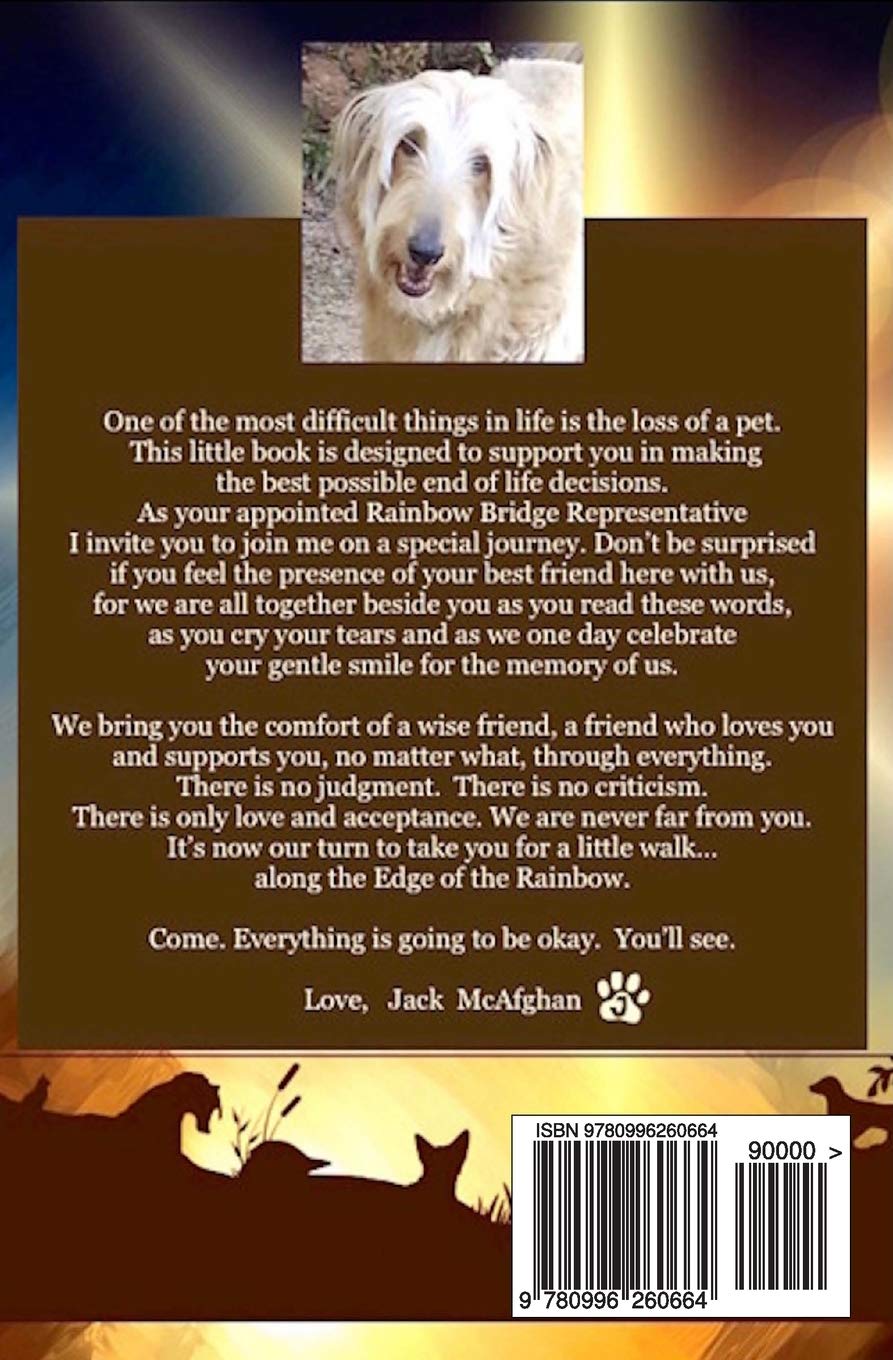 One of the most difficult things in life is the loss of a pet. This little book is designed to support you in making the best possible end of life decisions. As your appointed Rainbow Bridge Representative I invite you to join me on a special journey. Don't be surprised if you feel the presence of your best friend here with us, for we are all together beside you as you read these words, as you cry your tears and as we one day celebrate your gentle smile for the memory of us.

We bring you the comfort of a wise friend, a friend who loves you and supports you, no matter what, through everything. There is no judgment. There is no criticism. There is only love and acceptance. We are never far from you. It's now our turn to take you for a little walk... along the Edge of the Rainbow.

Come. Everything is going to be okay. You'll see.

Love, Jack McAfghan

ISBN 9780996260664

90000 >

9 780996 260664